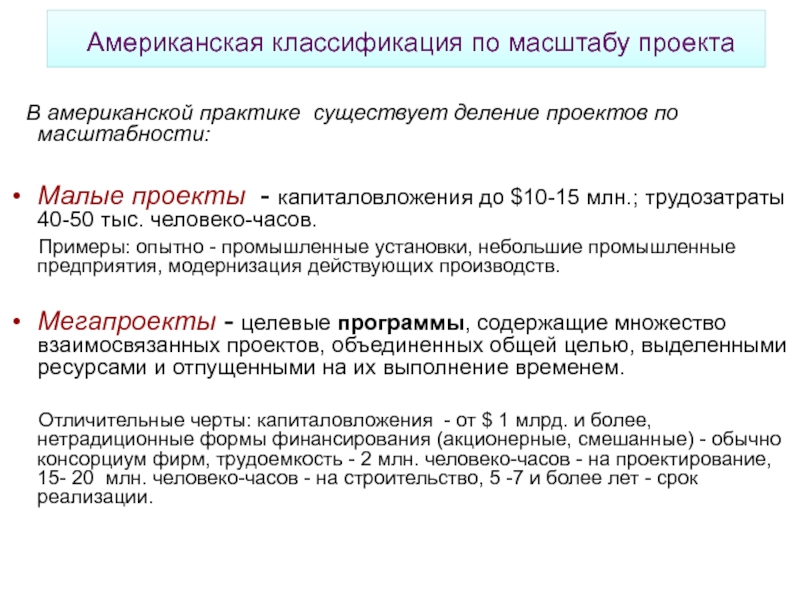 Американская классификация по масштабу проекта

В американской практике существует деление проектов по масштабности:

• Малые проекты - капиталовложения до \$10-15 млн.; трудозатраты 40-50 тыс. человеко-часов.

Примеры: опытно - промышленные установки, небольшие промышленные предприятия, модернизация действующих производств.

• Мегапроекты - целевые программы, содержащие множество взаимосвязанных проектов, объединенных общей целью, выделенными ресурсами и отпущенными на их выполнение временем.

Отличительные черты: капиталовложения - от \$ 1 млрд. и более, нетрадиционные формы финансирования (акционерные, смешанные) - обычно консорциум фирм, трудоемкость - 2 млн. человеко-часов - на проектирование, 15- 20 млн. человеко-часов - на строительство, 5 -7 и более лет - срок реализации.